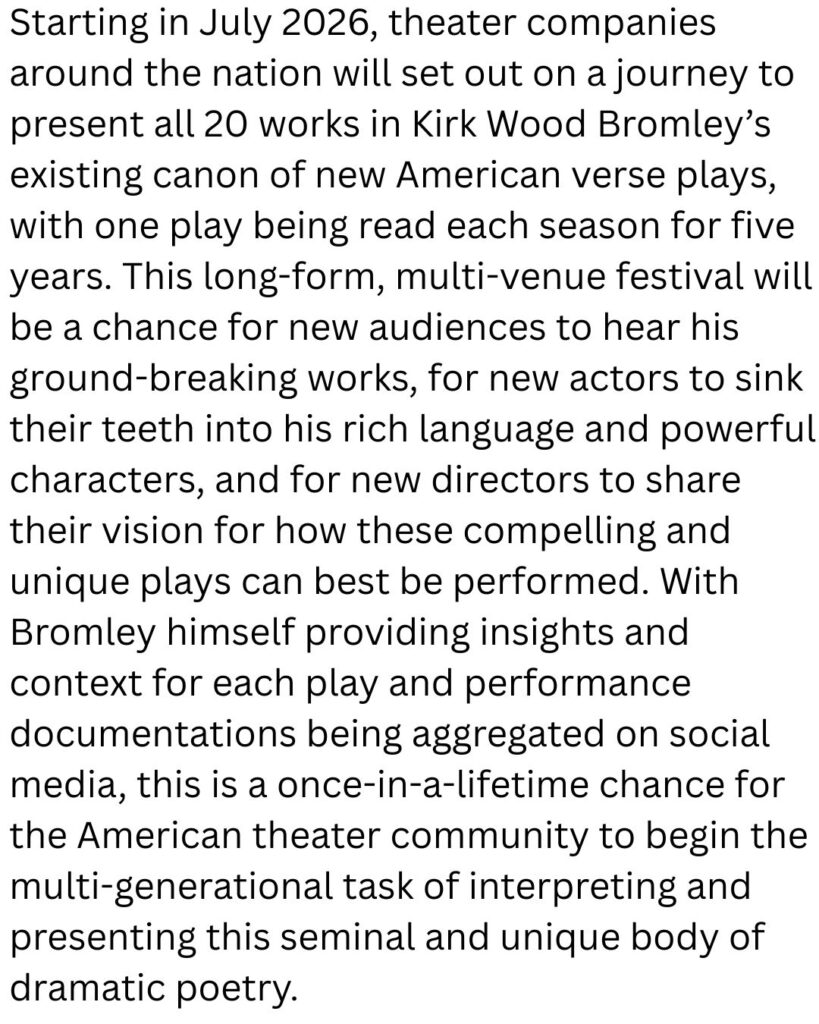 Starting in July 2026, theater companies around the nation will set out on a journey to present all 20 works in Kirk Wood Bromley's existing canon of new American verse plays, with one play being read each season for five years. This long-form, multi-venue festival will be a chance for new audiences to hear his ground-breaking works, for new actors to sink their teeth into his rich language and powerful characters, and for new directors to share their vision for how these compelling and unique plays can best be performed. With Bromley himself providing insights and context for each play and performance documentations being aggregated on social media, this is a once-in-a-lifetime chance for the American theater community to begin the multi-generational task of interpreting and presenting this seminal and unique body of dramatic poetry.